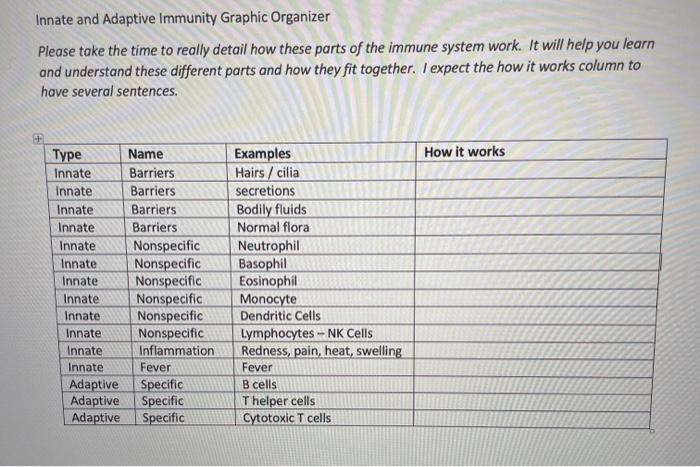 Innate and Adaptive Immunity Graphic Organizer

Please take the time to really detail how these parts of the immune system work. It will help you learn and understand these different parts and how they fit together. I expect the how it works column to have several sentences.

| Type | Name | Examples | How it works |
|---|---|---|---|
| Innate | Barriers | Hairs / cilia | |
| Innate | Barriers | secretions | |
| Innate | Barriers | Bodily fluids | |
| Innate | Barriers | Normal flora | |
| Innate | Nonspecific | Neutrophil | |
| Innate | Nonspecific | Basophil | |
| Innate | Nonspecific | Eosinophil | |
| Innate | Nonspecific | Monocyte | |
| Innate | Nonspecific | Dendritic Cells | |
| Innate | Nonspecific | Lymphocytes – NK Cells | |
| Innate | Inflammation | Redness, pain, heat, swelling | |
| Innate | Fever | Fever | |
| Adaptive | Specific | B cells | |
| Adaptive | Specific | T helper cells | |
| Adaptive | Specific | Cytotoxic T cells | |